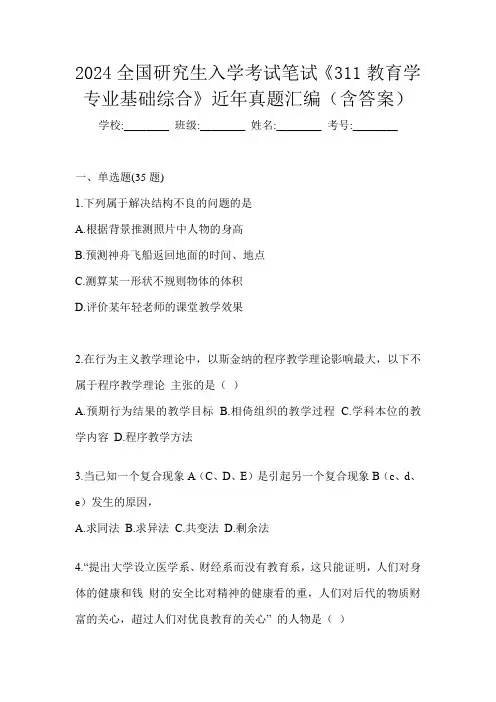 2024 全国研究生入学考试笔试《311 教育学专业基础综合》近年真题汇编（含答案）

学校:________ 班级:________ 姓名:________ 考号:________

一、单选题(35 题)

1.下列属于解决结构不良的问题的是

A.根据背景推测照片中人物的身高

B.预测神舟飞船返回地面的时间、地点

C.测算某一形状不规则物体的体积

D.评价某年轻老师的课堂教学效果

2.在行为主义教学理论中，以斯金纳的程序教学理论影响最大，以下不属于程序教学理论 主张的是（ ）

A.预期行为结果的教学目标 B.相倚组织的教学过程 C.学科本位的教学内容 D.程序教学方法

3.当已知一个复合现象 A（C、D、E）是引起另一个复合现象 B（c、d、e）发生的原因，

A.求同法 B.求异法 C.共变法 D.剩余法

4.“提出大学设立医学系、财经系而没有教育系，这只能证明，人们对身体的健康和钱 财的安全比对精神的健康看的重，人们对后代的物质财富的关心，超过人们对优良教育的关心” 的人物是（ ）